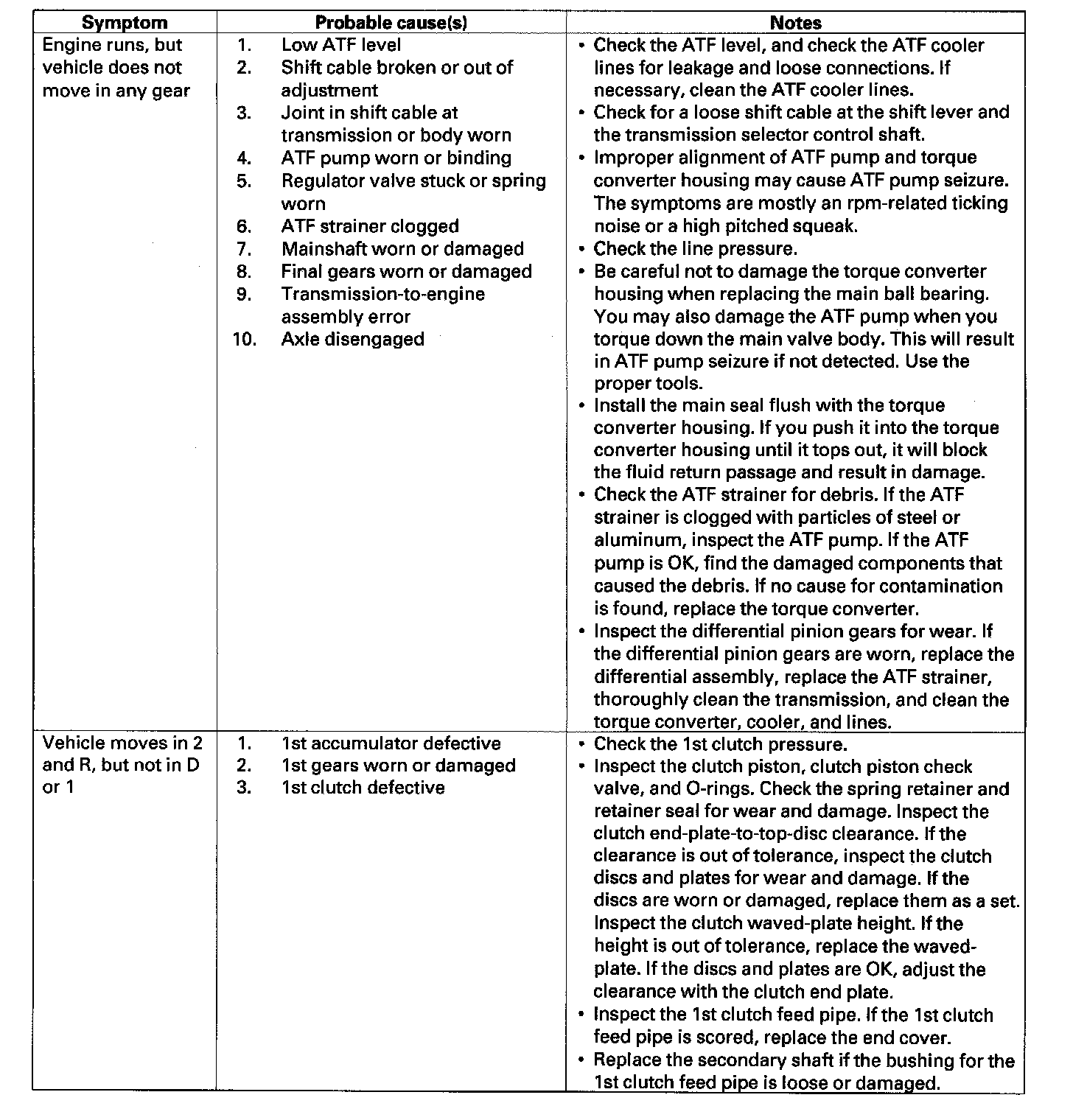 | Symptom | Probable cause(s) | Notes |
|---|---|---|
| Engine runs, but vehicle does not move in any gear | 1. Low ATF level<br>2. Shift cable broken or out of adjustment<br>3. Joint in shift cable at transmission or body worn<br>4. ATF pump worn or binding<br>5. Regulator valve stuck or spring worn<br>6. ATF strainer clogged<br>7. Mainshaft worn or damaged<br>8. Final gears worn or damaged<br>9. Transmission-to-engine assembly error<br>10. Axle disengaged | • Check the ATF level, and check the ATF cooler lines for leakage and loose connections. If necessary, clean the ATF cooler lines.<br>• Check for a loose shift cable at the shift lever and the transmission selector control shaft.<br>• Improper alignment of ATF pump and torque converter housing may cause ATF pump seizure. The symptoms are mostly an rpm-related ticking noise or a high pitched squeak.<br>• Check the line pressure.<br>• Be careful not to damage the torque converter housing when replacing the main ball bearing. You may also damage the ATF pump when you torque down the main valve body. This will result in ATF pump seizure if not detected. Use the proper tools.<br>• Install the main seal flush with the torque converter housing. If you push it into the torque converter housing until it tops out, it will block the fluid return passage and result in damage.<br>• Check the ATF strainer for debris. If the ATF strainer is clogged with particles of steel or aluminum, inspect the ATF pump. If the ATF pump is OK, find the damaged components that caused the debris. If no cause for contamination is found, replace the torque converter.<br>• Inspect the differential pinion gears for wear. If the differential pinion gears are worn, replace the differential assembly, replace the ATF strainer, thoroughly clean the transmission, and clean the torque converter, cooler, and lines. |
| Vehicle moves in 2 and R, but not in D or 1 | 1. 1st accumulator defective<br>2. 1st gears worn or damaged<br>3. 1st clutch defective | • Check the 1st clutch pressure.<br>• Inspect the clutch piston, clutch piston check valve, and O-rings. Check the spring retainer and retainer seal for wear and damage. Inspect the clutch end-plate-to-top-disc clearance. If the clearance is out of tolerance, inspect the clutch discs and plates for wear and damage. If the discs are worn or damaged, replace them as a set. Inspect the clutch waved-plate height. If the height is out of tolerance, replace the waved-plate. If the discs and plates are OK, adjust the clearance with the clutch end plate.<br>• Inspect the 1st clutch feed pipe. If the 1st clutch feed pipe is scored, replace the end cover.<br>• Replace the secondary shaft if the bushing for the 1st clutch feed pipe is loose or damaged. |